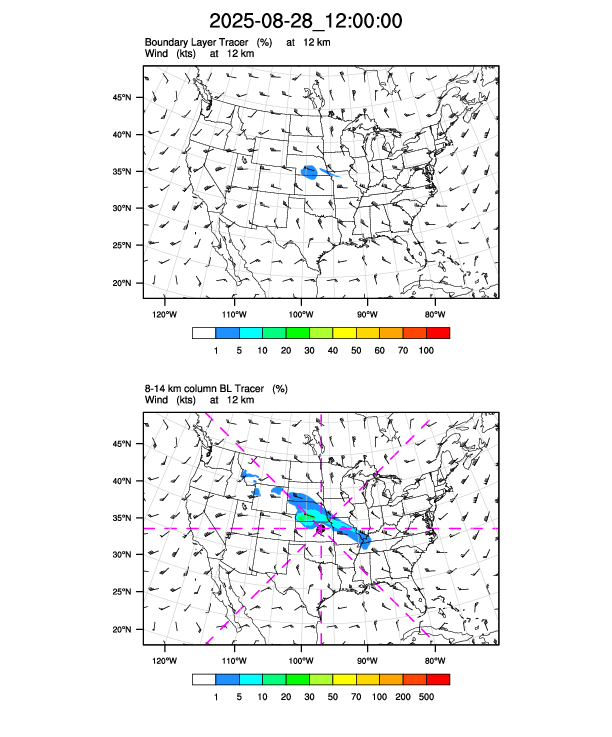 2025-08-28_12:00:00

Boundary Layer Tracer (%) at 12 km
Wind (kts) at 12 km

45°N
40°N
35°N
30°N
25°N
20°N

120°W 110°W 100°W 90°W 80°W

1 5 10 20 30 40 50 60 70 100

8-14 km column BL Tracer (%)
Wind (kts) at 12 km

45°N
40°N
35°N
30°N
25°N
20°N

120°W 110°W 100°W 90°W 80°W

1 5 10 20 30 50 70 100 200 500